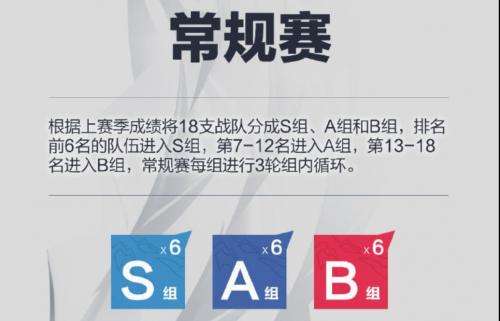 常规赛

根据上赛季成绩将18支战队分成S组、A组和B组，排名前6名的队伍进入S组，第7-12名进入A组，第13-18名进入B组，常规赛每组进行3轮组内循环。

x6
S
组

x6
A
组

x6
B
组